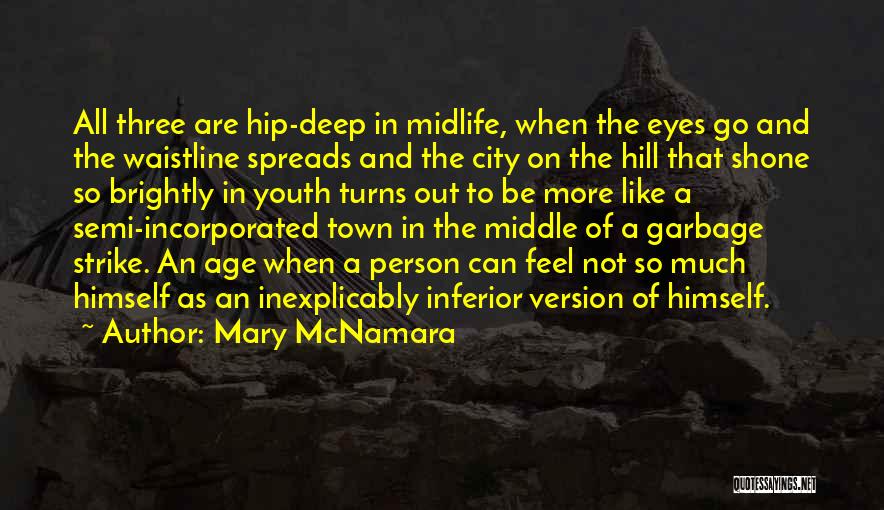 All three are hip-deep in midlife, when the eyes go and the waistline spreads and the city on the hill that shone so brightly in youth turns out to be more like a semi-incorporated town in the middle of a garbage strike. An age when a person can feel not so much himself as an inexplicably inferior version of himself.
~ Author: Mary McNamara

QUOTESSAYINGS.NET